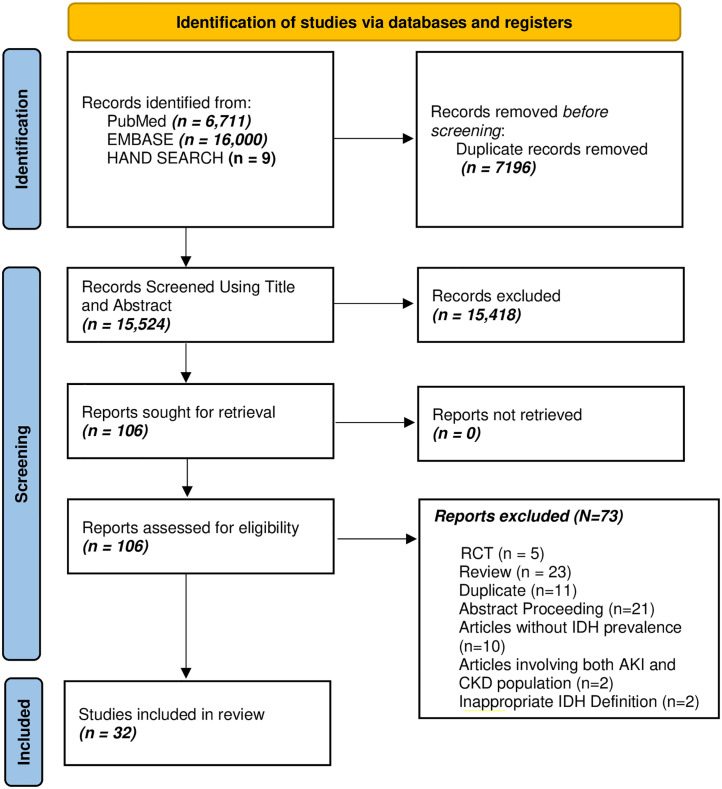 Identification of studies via databases and registers

Identification

Records identified from:
PubMed (n = 6,711)
EMBASE (n = 16,000)
HAND SEARCH (n = 9)

Records removed before screening:
Duplicate records removed
(n = 7196)

Screening

Records Screened Using Title and Abstract
(n = 15,524)

Records excluded
(n = 15,418)

Reports sought for retrieval
(n = 106)

Reports not retrieved
(n = 0)

Reports assessed for eligibility
(n = 106)

Reports excluded (N=73)

RCT (n = 5)
Review (n = 23)
Duplicate (n=11)
Abstract Proceeding (n=21)
Articles without IDH prevalence (n=10)
Articles involving both AKI and CKD population (n=2)
Inappropriate IDH Definition (n=2)

Included

Studies included in review
(n = 32)